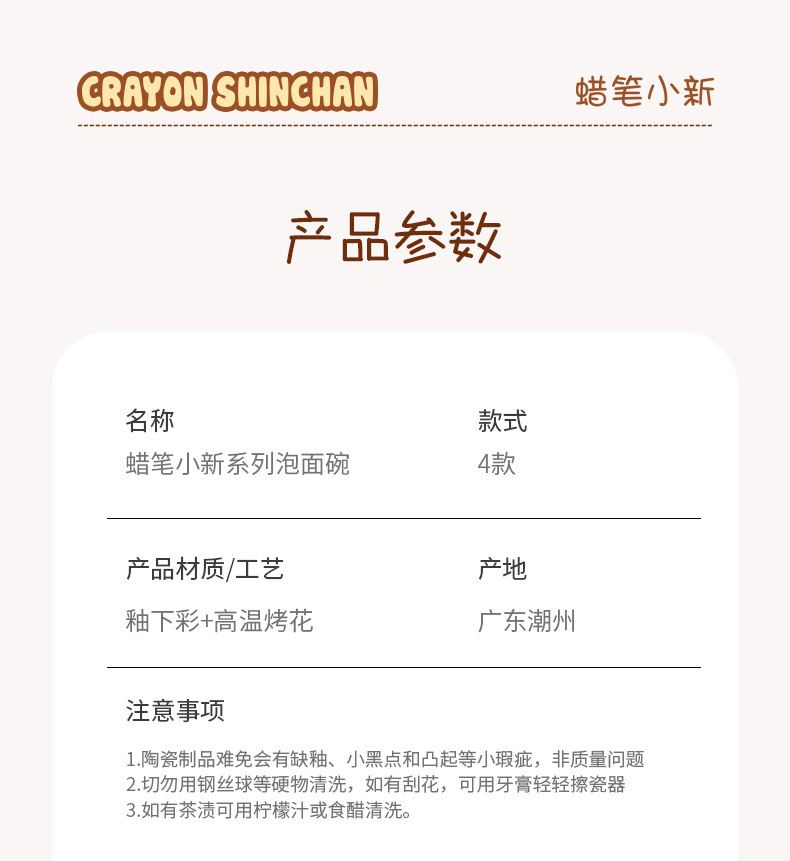 CRAYON SHINCHAN

蜡笔小新

产品参数

名称
蜡笔小新系列泡面碗

款式
4款

产品材质/工艺
釉下彩+高温烤花

产地
广东潮州

注意事项

1.陶瓷制品难免会有缺釉、小黑点和凸起等小瑕疵，非质量问题
2.切勿用钢丝球等硬物清洗，如有刮花，可用牙膏轻轻擦瓷器
3.如有茶渍可用柠檬汁或食醋清洗。